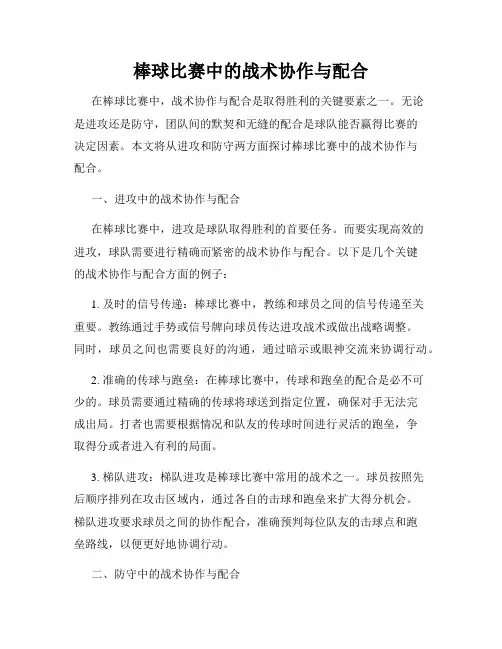 棒球比赛中的战术协作与配合

在棒球比赛中，战术协作与配合是取得胜利的关键要素之一。无论是进攻还是防守，团队间的默契和无缝的配合是球队能否赢得比赛的决定因素。本文将从进攻和防守两方面探讨棒球比赛中的战术协作与配合。

一、进攻中的战术协作与配合

在棒球比赛中，进攻是球队取得胜利的首要任务。而要实现高效的进攻，球队需要进行精确而紧密的战术协作与配合。以下是几个关键的战术协作与配合方面的例子：

1. 及时的信号传递：棒球比赛中，教练和球员之间的信号传递至关重要。教练通过手势或信号牌向球员传达进攻战术或做出战略调整。同时，球员之间也需要良好的沟通，通过暗示或眼神交流来协调行动。

2. 准确的传球与跑垒：在棒球比赛中，传球和跑垒的配合是必不可少的。球员需要通过精确的传球将球送到指定位置，确保对手无法完成出局。打者也需要根据情况和队友的传球时间进行灵活的跑垒，争取得分或者进入有利的局面。

3. 梯队进攻：梯队进攻是棒球比赛中常用的战术之一。球员按照先后顺序排列在攻击区域内，通过各自的击球和跑垒来扩大得分机会。梯队进攻要求球员之间的协作配合，准确预判每位队友的击球点和跑垒路线，以便更好地协调行动。

二、防守中的战术协作与配合